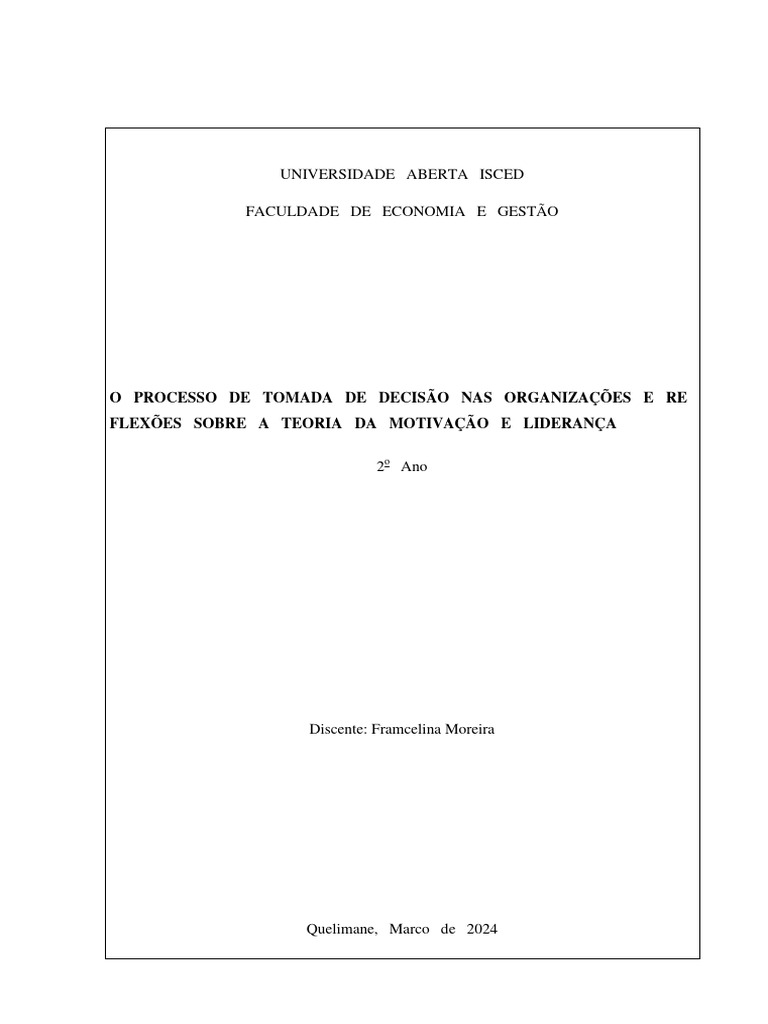 UNIVERSIDADE ABERTA ISCED

FACULDADE DE ECONOMIA E GESTÃO

O PROCESSO DE TOMADA DE DECISÃO NAS ORGANIZAÇÕES E RE FLEXÕES SOBRE A TEORIA DA MOTIVAÇÃO E LIDERANÇA

2º Ano

Discente: Framcelina Moreira

Quelimane, Marco de 2024